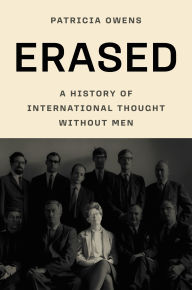 PATRICIA OWENS

ERASED

A HISTORY OF INTERNATIONAL THOUGHT WITHOUT MEN